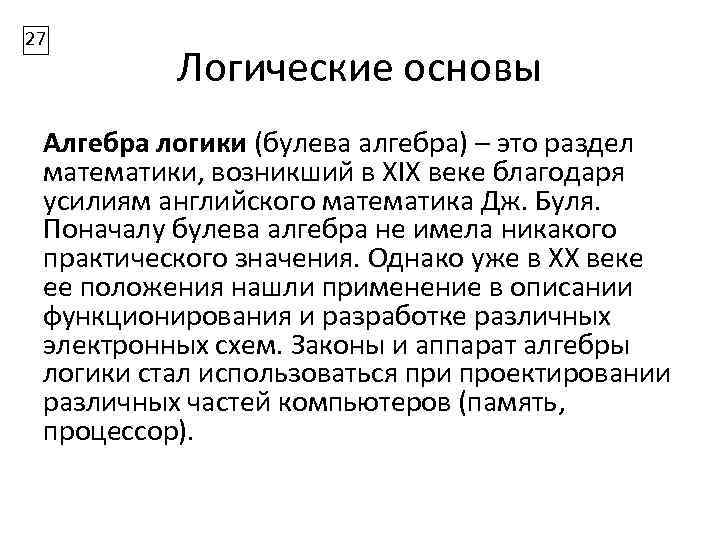 27

Логические основы

Алгебра логики (булева алгебра) – это раздел математики, возникший в XIX веке благодаря усилиям английского математика Дж. Буля. Поначалу булева алгебра не имела никакого практического значения. Однако уже в XX веке ее положения нашли применение в описании функционирования и разработке различных электронных схем. Законы и аппарат алгебры логики стал использоваться при проектировании различных частей компьютеров (память, процессор).